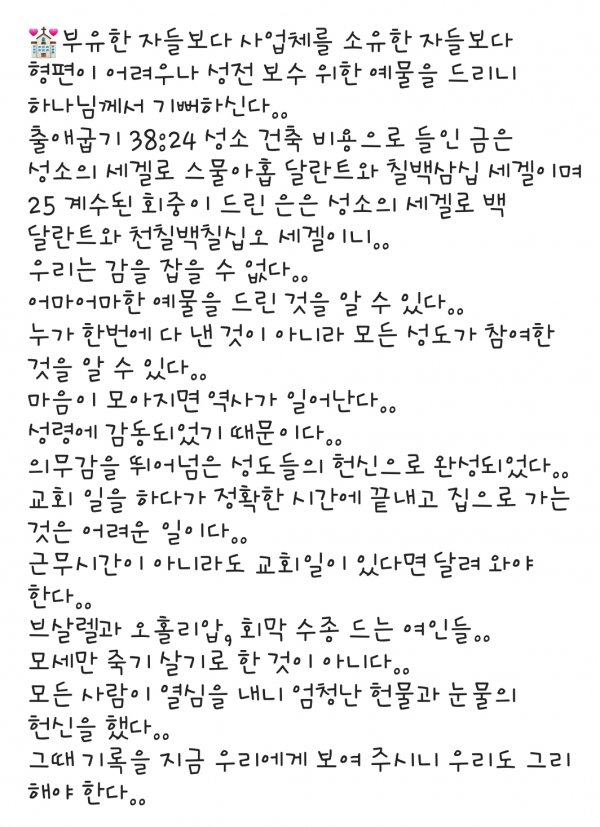 💒부유한 자들보다 사업체를 소유한 자들보다 형편이 어려우나 성전 보수 위한 예물을 드리니 하나님께서 기뻐하신다..
출애굽기 38:24 성소 건축 비용으로 들인 금은 성소의 세겔로 스물아홉 달란트와 칠백삼십 세겔이며
25 계수된 회중이 드린 은은 성소의 세겔로 백 달란트와 천칠백칠십오 세겔이니..
우리는 감을 잡을 수 없다..
어마어마한 예물을 드린 것을 알 수 있다..
누가 한번에 다 낸 것이 아니라 모든 성도가 참여한 것을 알 수 있다..
마음이 모아지면 역사가 일어난다..
성령에 감동되었기 때문이다..
의무감을 뛰어넘은 성도들의 헌신으로 완성되었다..
교회 일을 하다가 정확한 시간에 끝내고 집으로 가는 것은 어려운 일이다..
근무시간이 아니라도 교회일이 있다면 달려 와야 한다..
브살렐과 오홀리압, 회막 수종 드는 여인들..
모세만 죽기 살기로 한 것이 아니다..
모든 사람이 열심을 내니 엄청난 헌물과 눈물의 헌신을 했다..
그때 기록을 지금 우리에게 보여 주시니 우리도 그리 해야 한다..